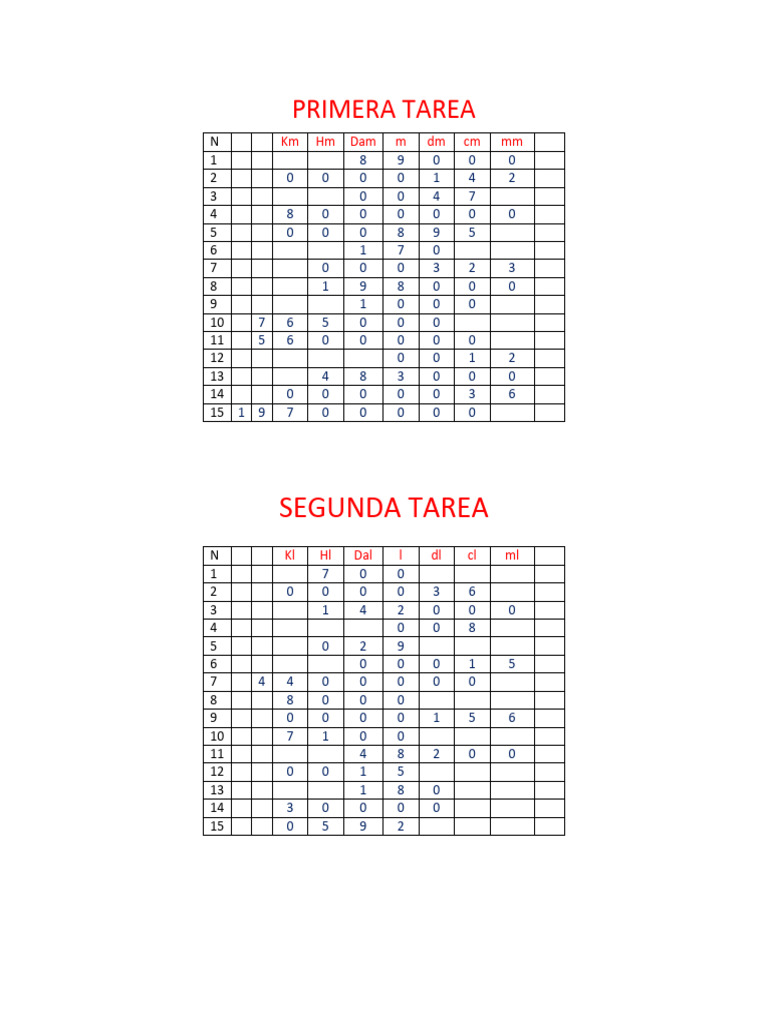 PRIMERA TAREA

| N | | | Km | Hm | Dam | m | dm | cm | mm | |
|---|---|---|---|---|---|---|---|---|---|---|
| 1 | | | | | 8 | 9 | 0 | 0 | 0 | |
| 2 | | | 0 | 0 | 0 | 0 | 1 | 4 | 2 | |
| 3 | | | | | 0 | 0 | 4 | 7 | | |
| 4 | | | 8 | 0 | 0 | 0 | 0 | 0 | 0 | |
| 5 | | | 0 | 0 | 0 | 8 | 9 | 5 | | |
| 6 | | | | | 1 | 7 | 0 | | | |
| 7 | | | | 0 | 0 | 0 | 3 | 2 | 3 | |
| 8 | | | | 1 | 9 | 8 | 0 | 0 | 0 | |
| 9 | | | | | 1 | 0 | 0 | 0 | | |
| 10 | | 7 | 6 | 5 | 0 | 0 | 0 | | | |
| 11 | | 5 | 6 | 0 | 0 | 0 | 0 | 0 | | |
| 12 | | | | | | 0 | 0 | 1 | 2 | |
| 13 | | | | 4 | 8 | 3 | 0 | 0 | 0 | |
| 14 | | | 0 | 0 | 0 | 0 | 0 | 3 | 6 | |
| 15 | 1 | 9 | 7 | 0 | 0 | 0 | 0 | 0 | | |

SEGUNDA TAREA

| N | | | Kl | Hl | Dal | l | dl | cl | ml | |
|---|---|---|---|---|---|---|---|---|---|---|
| 1 | | | | 7 | 0 | 0 | | | | |
| 2 | | | 0 | 0 | 0 | 0 | 3 | 6 | | |
| 3 | | | | 1 | 4 | 2 | 0 | 0 | 0 | |
| 4 | | | | | | 0 | 0 | 8 | | |
| 5 | | | | 0 | 2 | 9 | | | | |
| 6 | | | | | 0 | 0 | 0 | 1 | 5 | |
| 7 | | 4 | 4 | 0 | 0 | 0 | 0 | 0 | | |
| 8 | | | 8 | 0 | 0 | 0 | | | | |
| 9 | | | 0 | 0 | 0 | 0 | 1 | 5 | 6 | |
| 10 | | | 7 | 1 | 0 | 0 | | | | |
| 11 | | | | | 4 | 8 | 2 | 0 | 0 | |
| 12 | | | 0 | 0 | 1 | 5 | | | | |
| 13 | | | | | 1 | 8 | 0 | | | |
| 14 | | | 3 | 0 | 0 | 0 | 0 | | | |
| 15 | | | 0 | 5 | 9 | 2 | | | | |